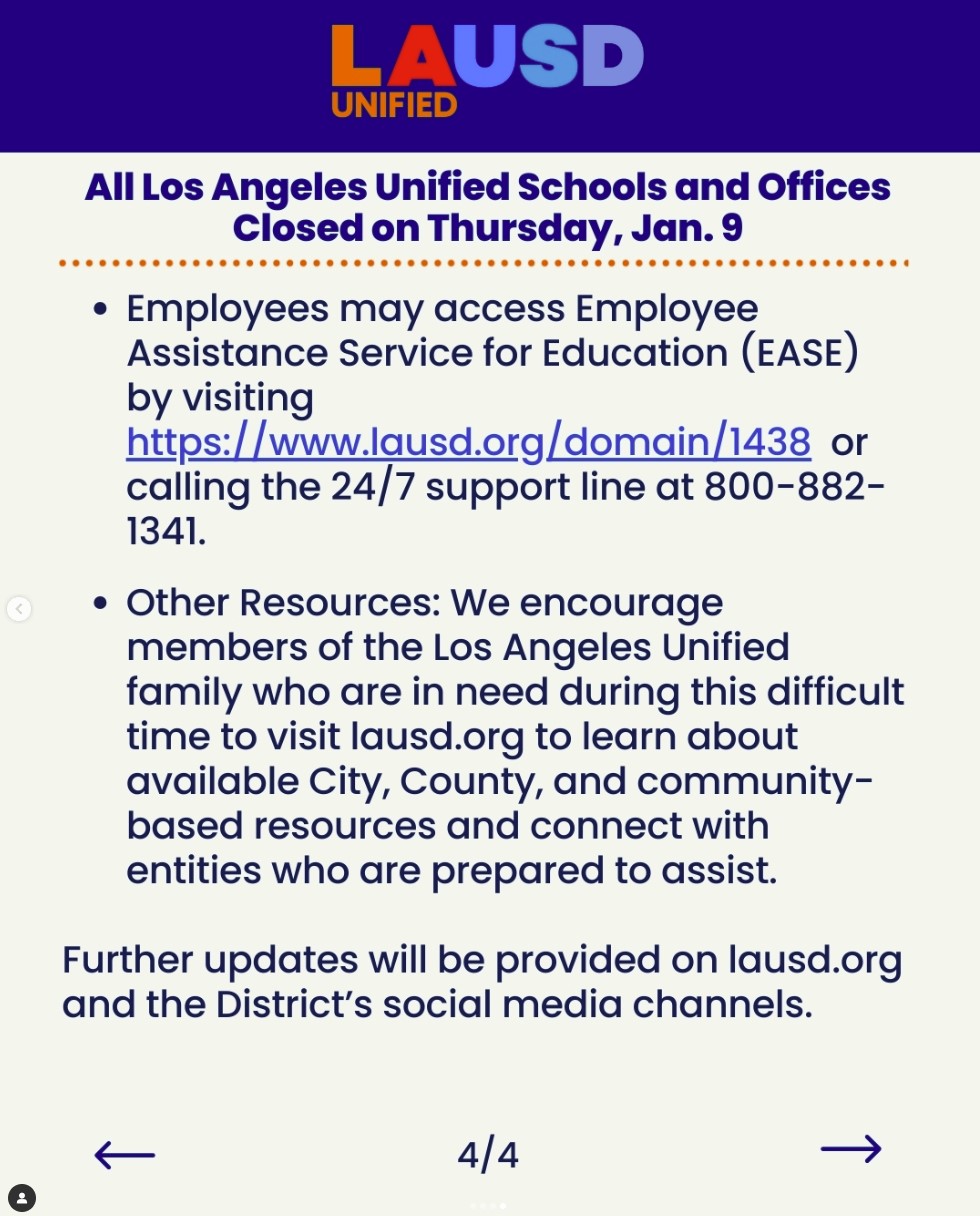 LAUSD
UNIFIED

All Los Angeles Unified Schools and Offices Closed on Thursday, Jan. 9

• Employees may access Employee Assistance Service for Education (EASE) by visiting https://www.lausd.org/domain/1438 or calling the 24/7 support line at 800-882-1341.

• Other Resources: We encourage members of the Los Angeles Unified family who are in need during this difficult time to visit lausd.org to learn about available City, County, and community-based resources and connect with entities who are prepared to assist.

Further updates will be provided on lausd.org and the District's social media channels.

←

4/4

→